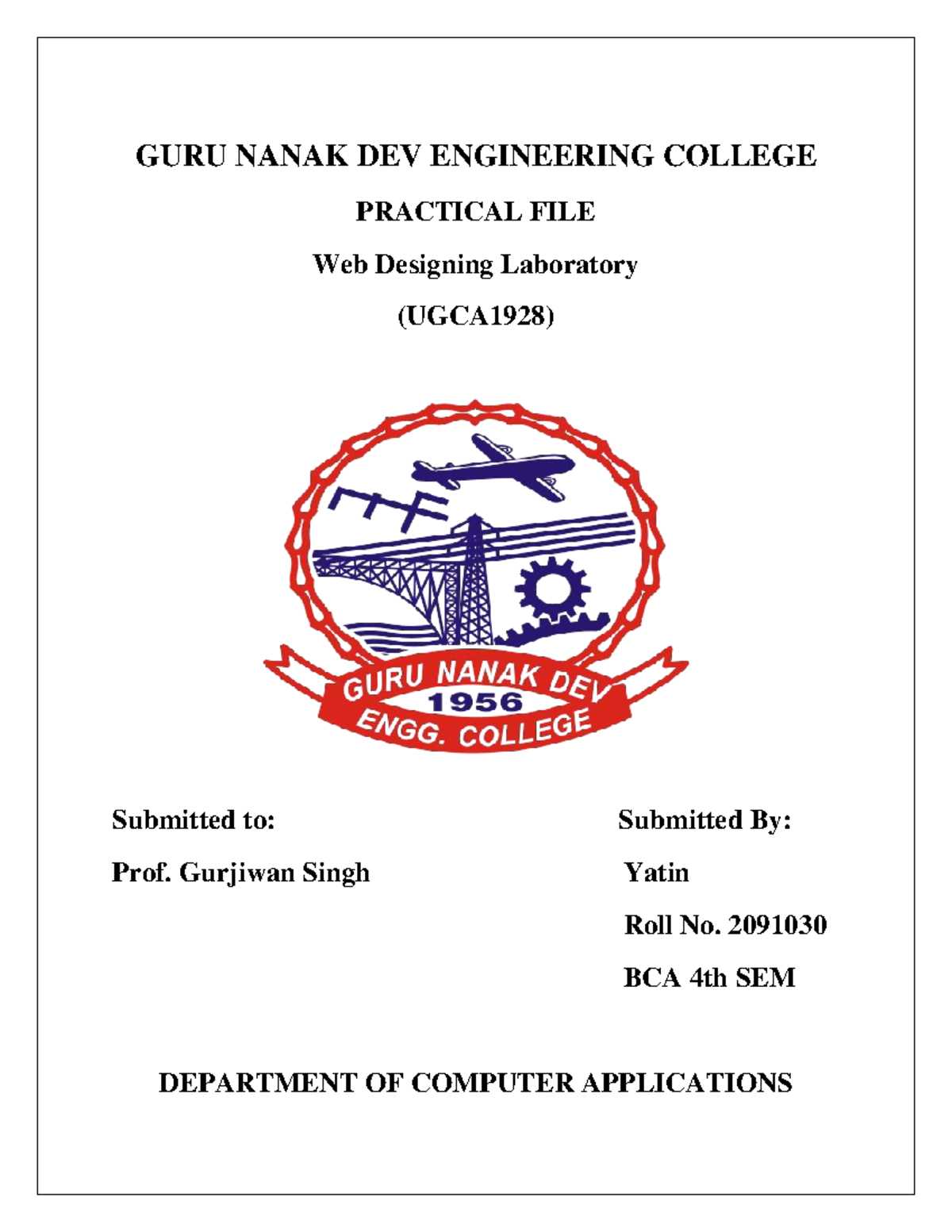 GURU NANAK DEV ENGINEERING COLLEGE

PRACTICAL FILE

Web Designing Laboratory

(UGCA1928)

GURU NANAK DEV
1956
ENGG. COLLEGE

Submitted to:

Prof. Gurjiwan Singh

Submitted By:

Yatin

Roll No. 2091030

BCA 4th SEM

DEPARTMENT OF COMPUTER APPLICATIONS